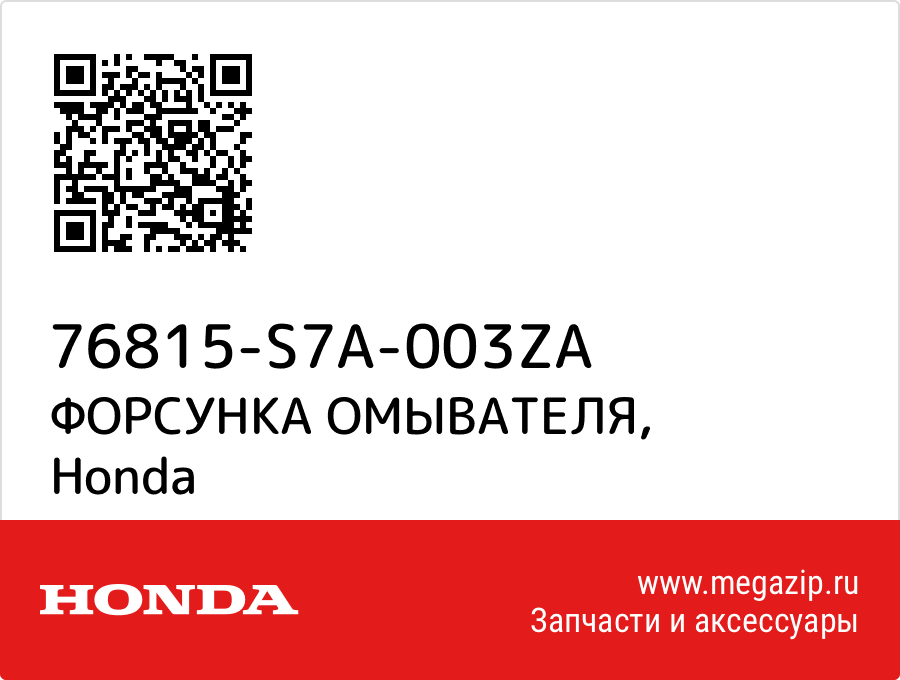 76815-S7A-003ZA
ФОРСУНКА ОМЫВАТЕЛЯ,
Honda

HONDA

www.megazip.ru
Запчасти и аксессуары